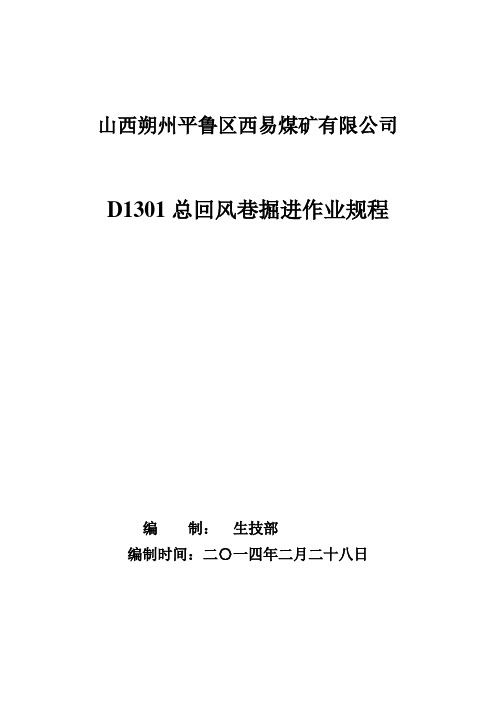 山西朔州平鲁区西易煤矿有限公司

D1301 总回风巷掘进作业规程

编　　制：　生技部

编制时间：二〇一四年二月二十八日